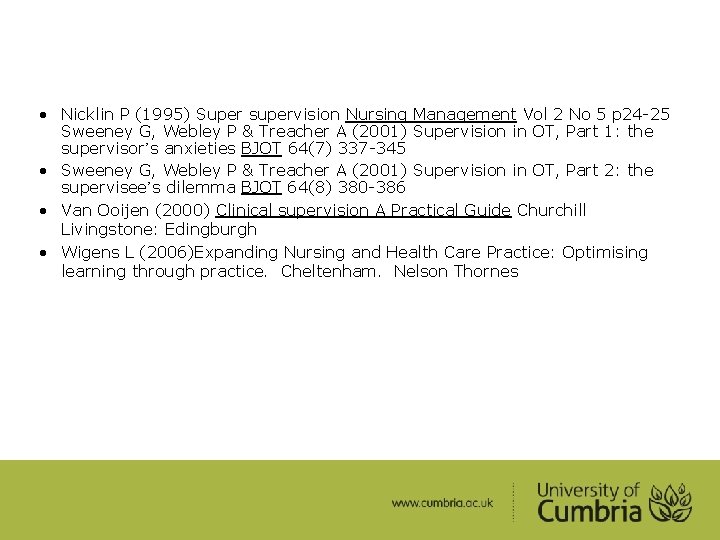 • Nicklin P (1995) Super supervision Nursing Management Vol 2 No 5 p24-25 Sweeney G, Webley P & Treacher A (2001) Supervision in OT, Part 1: the supervisor's anxieties BJOT 64(7) 337-345
• Sweeney G, Webley P & Treacher A (2001) Supervision in OT, Part 2: the supervisee's dilemma BJOT 64(8) 380-386
• Van Ooijen (2000) Clinical supervision A Practical Guide Churchill Livingstone: Edingburgh
• Wigens L (2006)Expanding Nursing and Health Care Practice: Optimising learning through practice. Cheltenham. Nelson Thornes

www.cumbria.ac.uk

University of
Cumbria